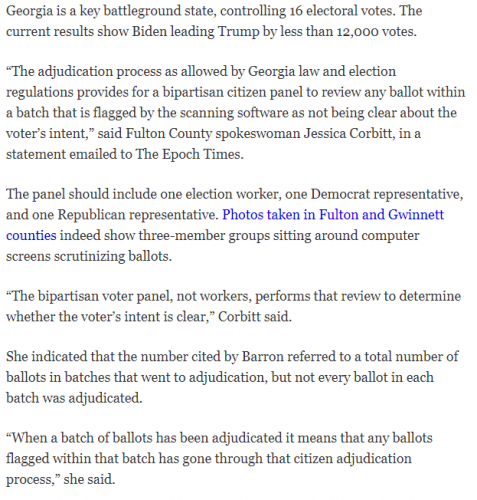 Georgia is a key battleground state, controlling 16 electoral votes. The current results show Biden leading Trump by less than 12,000 votes.

“The adjudication process as allowed by Georgia law and election regulations provides for a bipartisan citizen panel to review any ballot within a batch that is flagged by the scanning software as not being clear about the voter’s intent,” said Fulton County spokeswoman Jessica Corbitt, in a statement emailed to The Epoch Times.

The panel should include one election worker, one Democrat representative, and one Republican representative. Photos taken in Fulton and Gwinnett counties indeed show three-member groups sitting around computer screens scrutinizing ballots.

“The bipartisan voter panel, not workers, performs that review to determine whether the voter’s intent is clear,” Corbitt said.

She indicated that the number cited by Barron referred to a total number of ballots in batches that went to adjudication, but not every ballot in each batch was adjudicated.

“When a batch of ballots has been adjudicated it means that any ballots flagged within that batch has gone through that citizen adjudication process,” she said.